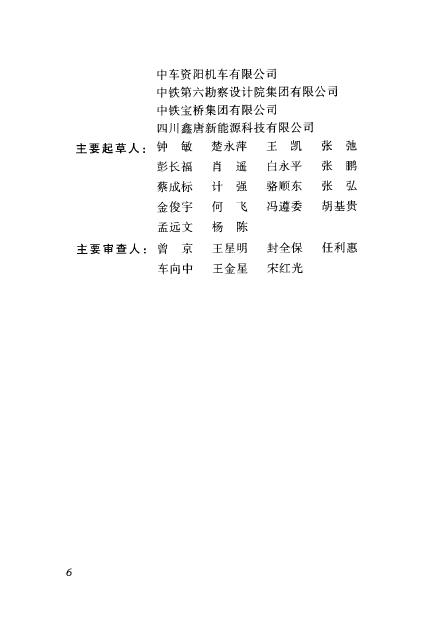 中车资阳机车有限公司
中铁第六勘察设计院集团有限公司
中铁宝桥集团有限公司
四川鑫唐新能源科技有限公司

主要起草人：钟　敏　楚永萍　王　凯　张　弛
彭长福　肖　遥　白永平　张　鹏
蔡成标　计　强　骆顺东　张　弘
金俊宇　何　飞　冯遵委　胡基贵
孟远文　杨　陈

主要审查人：曾　京　王星明　封全保　任利惠
车向中　王金星　宋红光

6